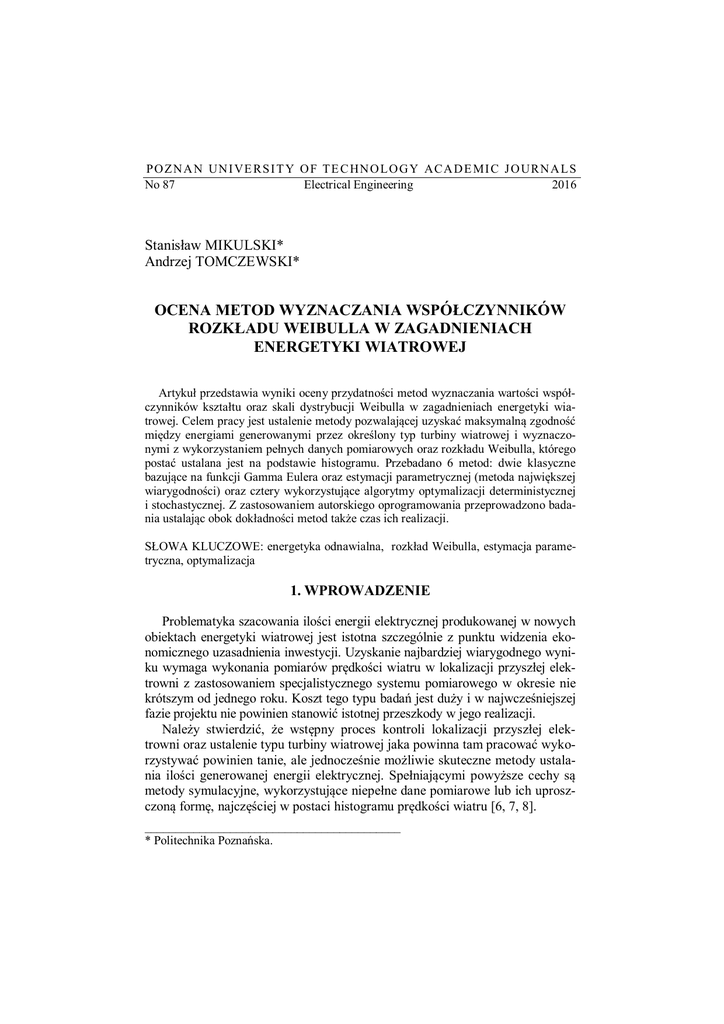 POZNAN UNIVERSITY OF TECHNOLOGY ACADEMIC JOURNALS
No 87 Electrical Engineering 2016

Stanisław MIKULSKI*
Andrzej TOMCZEWSKI*

OCENA METOD WYZNACZANIA WSPÓŁCZYNNIKÓW ROZKŁADU WEIBULLA W ZAGADNIENIACH ENERGETYKI WIATROWEJ

Artykuł przedstawia wyniki oceny przydatności metod wyznaczania wartości współczynników kształtu oraz skali dystrybucji Weibulla w zagadnieniach energetyki wiatrowej. Celem pracy jest ustalenie metody pozwalającej uzyskać maksymalną zgodność między energiami generowanymi przez określony typ turbiny wiatrowej i wyznaczonymi z wykorzystaniem pełnych danych pomiarowych oraz rozkładu Weibulla, którego postać ustalana jest na podstawie histogramu. Przebadano 6 metod: dwie klasyczne bazujące na funkcji Gamma Eulera oraz estymacji parametrycznej (metoda największej wiarygodności) oraz cztery wykorzystujące algorytmy optymalizacji deterministycznej i stochastycznej. Z zastosowaniem autorskiego oprogramowania przeprowadzono badania ustalając obok dokładności metod także czas ich realizacji.

SŁOWA KLUCZOWE: energetyka odnawialna, rozkład Weibulla, estymacja parametryczna, optymalizacja

1. WPROWADZENIE

Problematyka szacowania ilości energii elektrycznej produkowanej w nowych obiektach energetyki wiatrowej jest istotna szczególnie z punktu widzenia ekonomicznego uzasadnienia inwestycji. Uzyskanie najbardziej wiarygodnego wyniku wymaga wykonania pomiarów prędkości wiatru w lokalizacji przyszłej elektrowni z zastosowaniem specjalistycznego systemu pomiarowego w okresie nie krótszym od jednego roku. Koszt tego typu badań jest duży i w najwcześniejszej fazie projektu nie powinien stanowić istotnej przeszkody w jego realizacji.

Należy stwierdzić, że wstępny proces kontroli lokalizacji przyszłej elektrowni oraz ustalenie typu turbiny wiatrowej jaka powinna tam pracować wykorzystywać powinien tanie, ale jednocześnie możliwie skuteczne metody ustalania ilości generowanej energii elektrycznej. Spełniającymi powyższe cechy są metody symulacyjne, wykorzystujące niepełne dane pomiarowe lub ich uproszczoną formę, najczęściej w postaci histogramu prędkości wiatru [6, 7, 8].

* Politechnika Poznańska.